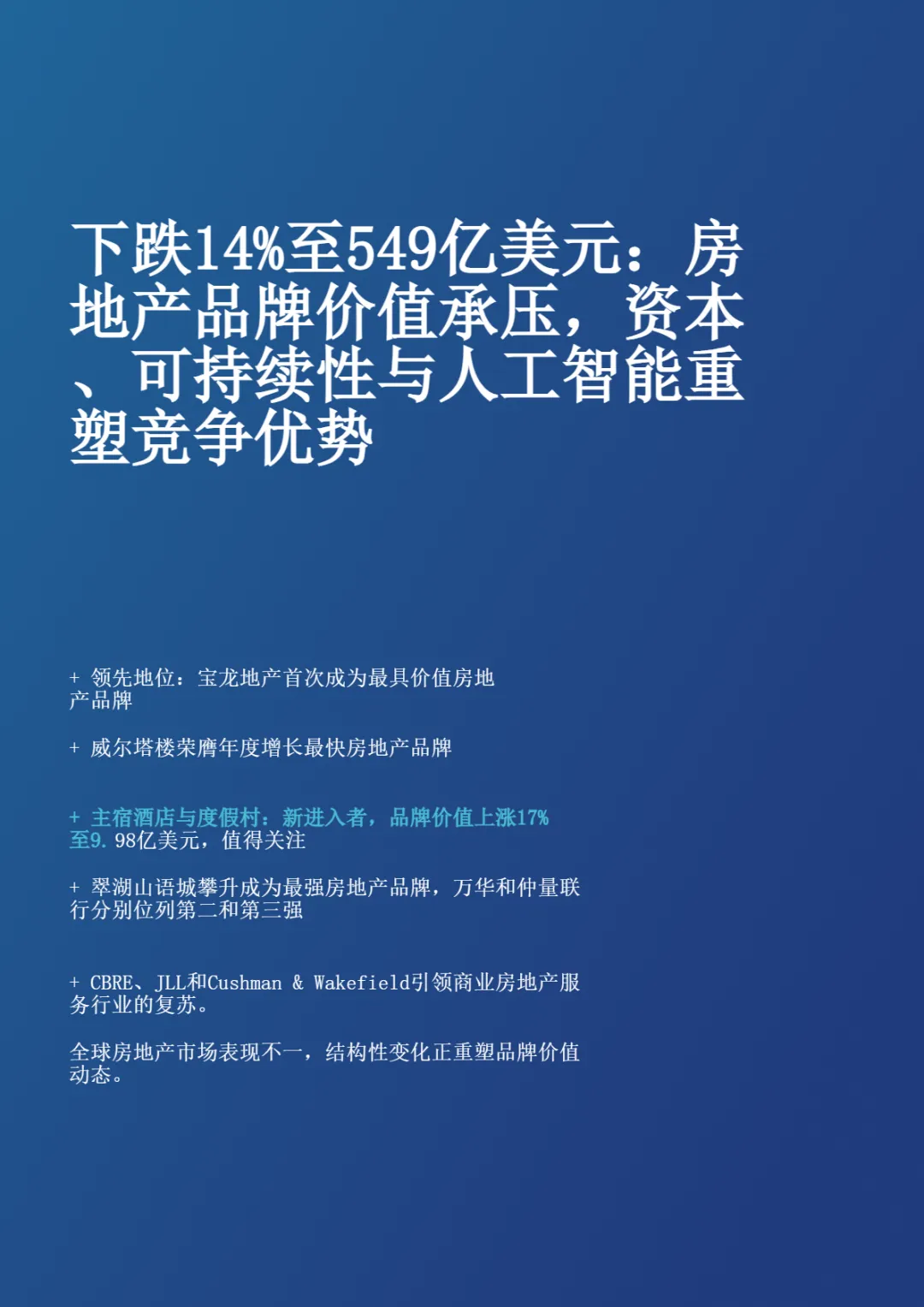 下跌14%至549亿美元：房地产品牌价值承压，资本、可持续性与人工智能重塑竞争优势

+ 领先地位：宝龙地产首次成为最具价值房地产品牌

+ 威尔塔楼荣膺年度增长最快房地产品牌

+ 主宿酒店与度假村：新进入者，品牌价值上涨17%至9.98亿美元，值得关注

+ 翠湖山语城攀升成为最强房地产品牌，万华和仲量联行分别位列第二和第三强

+ CBRE、JLL和Cushman & Wakefield引领商业房地产服务行业的复苏。

全球房地产市场表现不一，结构性变化正重塑品牌价值动态。